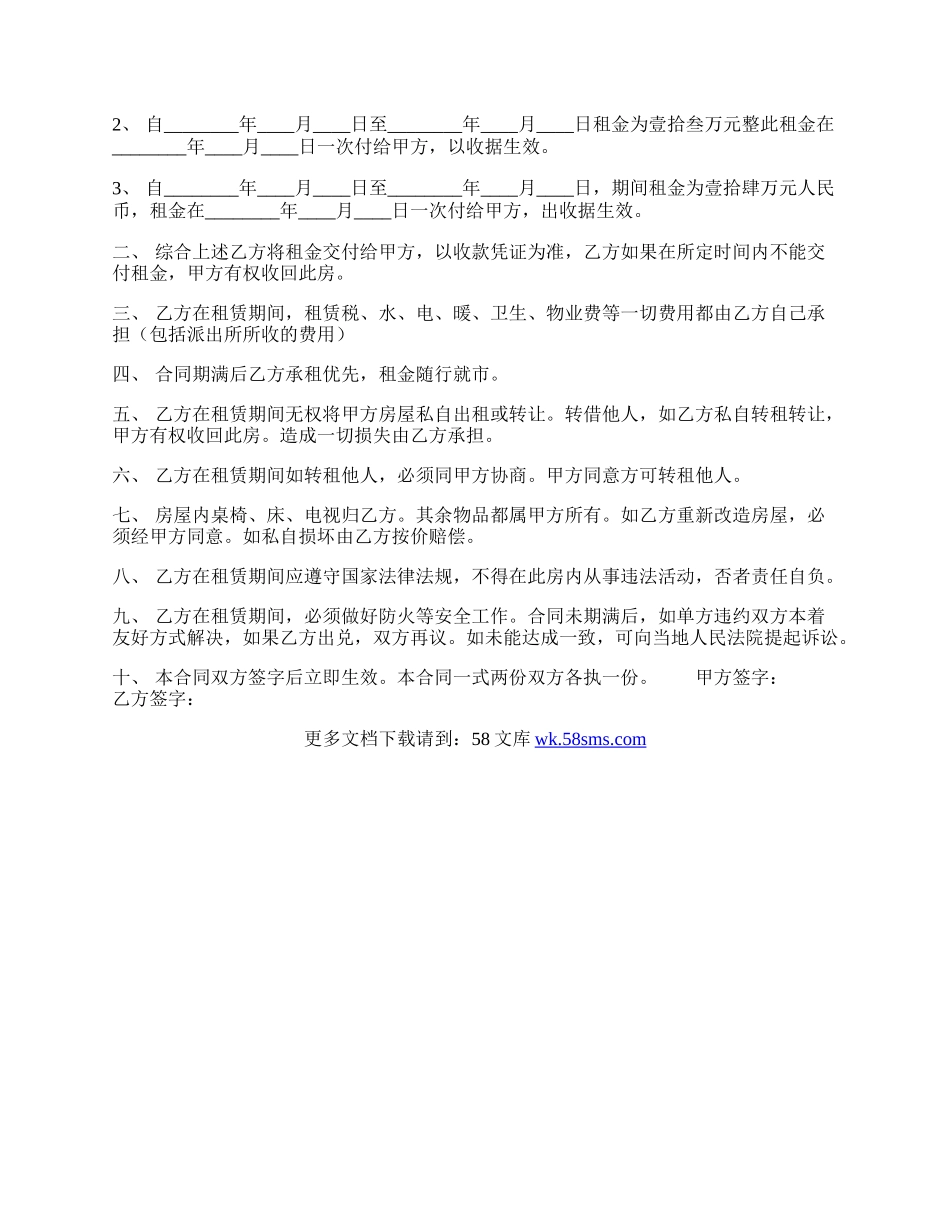 2、 自________年____月____日至________年____月____日租金为壹拾叁万元整此租金在________年____月____日一次付给甲方，以收据生效。

3、 自________年____月____日至________年____月____日，期间租金为壹拾肆万元人民币，租金在________年____月____日一次付给甲方，出收据生效。

二、 综合上述乙方将租金交付给甲方，以收款凭证为准，乙方如果在所定时间内不能交付租金，甲方有权收回此房。

三、 乙方在租赁期间，租赁税、水、电、暖、卫生、物业费等一切费用都由乙方自己承担（包括派出所所收的费用）

四、 合同期满后乙方承租优先，租金随行就市。

五、 乙方在租赁期间无权将甲方房屋私自出租或转让。转借他人，如乙方私自转租转让，甲方有权收回此房。造成一切损失由乙方承担。

六、 乙方在租赁期间如转租他人，必须同甲方协商。甲方同意方可转租他人。

七、 房屋内桌椅、床、电视归乙方。其余物品都属甲方所有。如乙方重新改造房屋，必须经甲方同意。如私自损坏由乙方按价赔偿。

八、 乙方在租赁期间应遵守国家法律法规，不得在此房内从事违法活动，否者责任自负。

九、 乙方在租赁期间，必须做好防火等安全工作。合同未期满后，如单方违约双方本着友好方式解决，如果乙方出兑，双方再议。如未能达成一致，可向当地人民法院提起诉讼。

十、 本合同双方签字后立即生效。本合同一式两份双方各执一份。　　甲方签字：　乙方签字：

更多文档下载请到：58 文库 wk.58sms.com